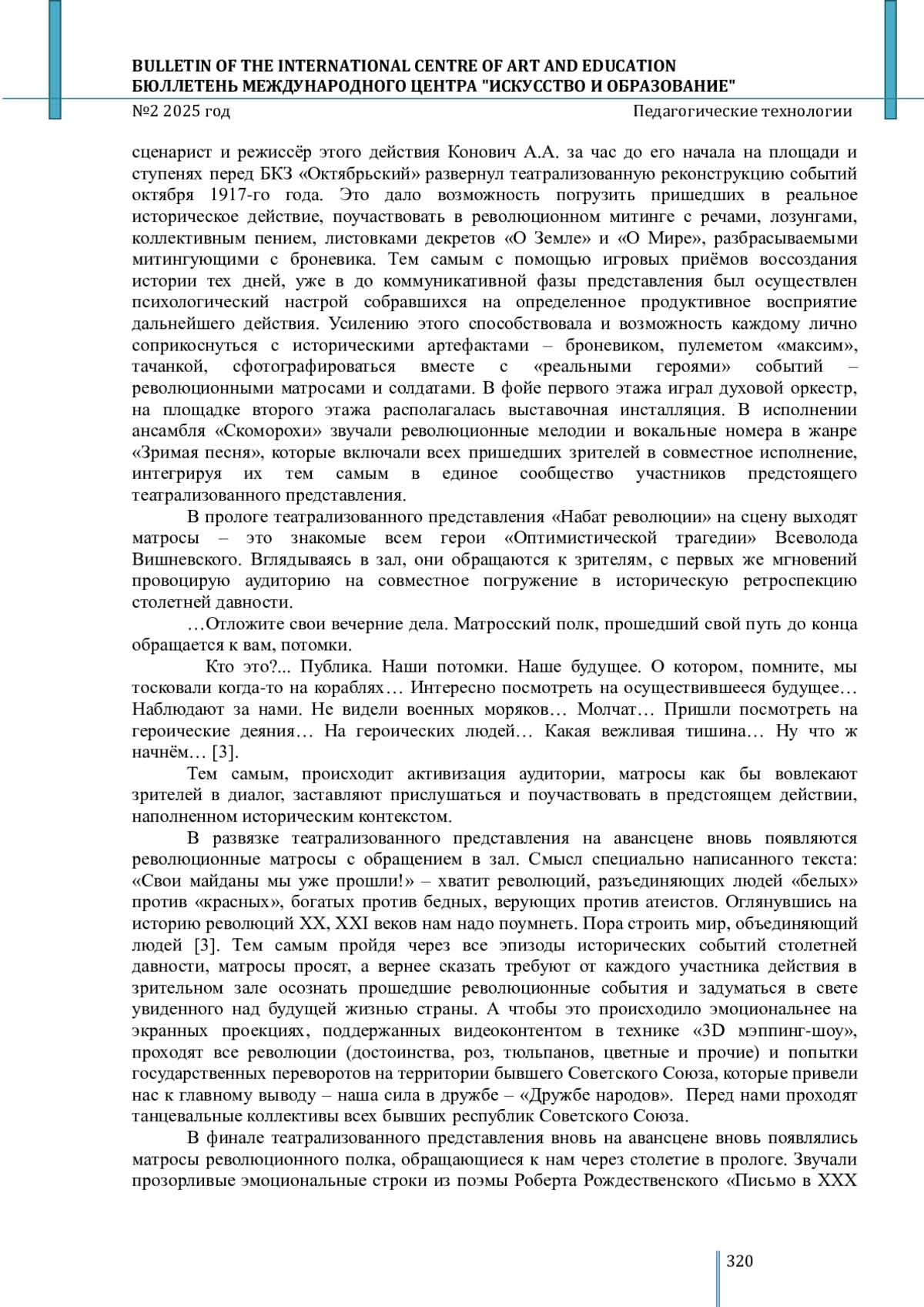 BULLETIN OF THE INTERNATIONAL CENTRE OF ART AND EDUCATION
БЮЛЛЕТЕНЬ МЕЖДУНАРОДНОГО ЦЕНТРА "ИСКУССТВО И ОБРАЗОВАНИЕ"
№2 2025 год Педагогические технологии

сценарист и режиссёр этого действия Конович А.А. за час до его начала на площади и ступенях перед БКЗ «Октябрьский» развернул театрализованную реконструкцию событий октября 1917-го года. Это дало возможность погрузить пришедших в реальное историческое действие, поучаствовать в революционном митинге с речами, лозунгами, коллективным пением, листовками декретов «О Земле» и «О Мире», разбрасываемыми митингующими с броневика. Тем самым с помощью игровых приёмов воссоздания истории тех дней, уже в до коммуникативной фазы представления был осуществлен психологический настрой собравшихся на определенное продуктивное восприятие дальнейшего действия. Усилению этого способствовала и возможность каждому лично соприкоснуться с историческими артефактами – броневиком, пулеметом «максим», тачанкой, сфотографироваться вместе с «реальными героями» событий – революционными матросами и солдатами. В фойе первого этажа играл духовой оркестр, на площадке второго этажа располагалась выставочная инсталляция. В исполнении ансамбля «Скоморохи» звучали революционные мелодии и вокальные номера в жанре «Зримая песня», которые включали всех пришедших зрителей в совместное исполнение, интегрируя их тем самым в единое сообщество участников предстоящего театрализованного представления.

В прологе театрализованного представления «Набат революции» на сцену выходят матросы – это знакомые всем герои «Оптимистической трагедии» Всеволода Вишневского. Вглядываясь в зал, они обращаются к зрителям, с первых же мгновений провоцирую аудиторию на совместное погружение в историческую ретроспекцию столетней давности.

…Отложите свои вечерние дела. Матросский полк, прошедший свой путь до конца обращается к вам, потомки.

Кто это?... Публика. Наши потомки. Наше будущее. О котором, помните, мы тосковали когда-то на кораблях… Интересно посмотреть на осуществившееся будущее… Наблюдают за нами. Не видели военных моряков… Молчат… Пришли посмотреть на героические деяния… На героических людей… Какая вежливая тишина… Ну что ж начнём… [3].

Тем самым, происходит активизация аудитории, матросы как бы вовлекают зрителей в диалог, заставляют прислушаться и поучаствовать в предстоящем действии, наполненном историческим контекстом.

В развязке театрализованного представления на авансцене вновь появляются революционные матросы с обращением в зал. Смысл специально написанного текста: «Свои майданы мы уже прошли!» – хватит революций, разъединяющих людей «белых» против «красных», богатых против бедных, верующих против атеистов. Оглянувшись на историю революций XX, XXI веков нам надо поумнеть. Пора строить мир, объединяющий людей [3]. Тем самым пройдя через все эпизоды исторических событий столетней давности, матросы просят, а вернее сказать требуют от каждого участника действия в зрительном зале осознать прошедшие революционные события и задуматься в свете увиденного над будущей жизнью страны. А чтобы это происходило эмоциональнее на экранных проекциях, поддержанных видеоконтентом в технике «3D мэппинг-шоу», проходят все революции (достоинства, роз, тюльпанов, цветные и прочие) и попытки государственных переворотов на территории бывшего Советского Союза, которые привели нас к главному выводу – наша сила в дружбе – «Дружбе народов». Перед нами проходят танцевальные коллективы всех бывших республик Советского Союза.

В финале театрализованного представления вновь на авансцене вновь появлялись матросы революционного полка, обращающиеся к нам через столетие в прологе. Звучали прозорливые эмоциональные строки из поэмы Роберта Рождественского «Письмо в XXX

320